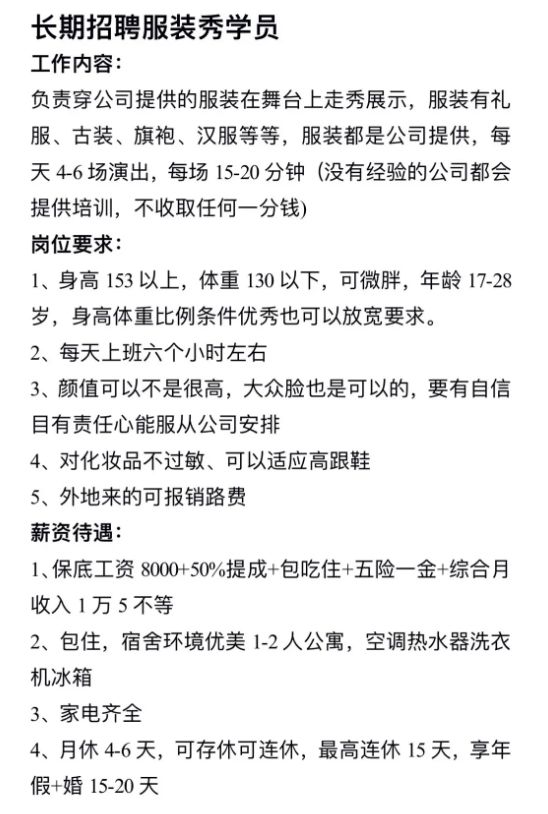 长期招聘服装秀学员
工作内容：
负责穿公司提供的服装在舞台上走秀展示，服装有礼服、古装、旗袍、汉服等等，服装都是公司提供，每天 4-6 场演出，每场 15-20 分钟（没有经验的公司都会提供培训，不收取任何一分钱)
岗位要求：
1、身高 153 以上，体重 130 以下，可微胖，年龄 17-28 岁，身高体重比例条件优秀也可以放宽要求。
2、每天上班六个小时左右
3、颜值可以不是很高，大众脸也是可以的，要有自信目有责任心能服从公司安排
4、对化妆品不过敏、可以适应高跟鞋
5、外地来的可报销路费
薪资待遇：
1、保底工资 8000+50%提成+包吃住+五险一金+综合月收入 1 万 5 不等
2、包住，宿舍环境优美 1-2 人公寓，空调热水器洗衣机冰箱
3、家电齐全
4、月休 4-6 天，可存休可连休，最高连休 15 天，享年假+婚 15-20 天